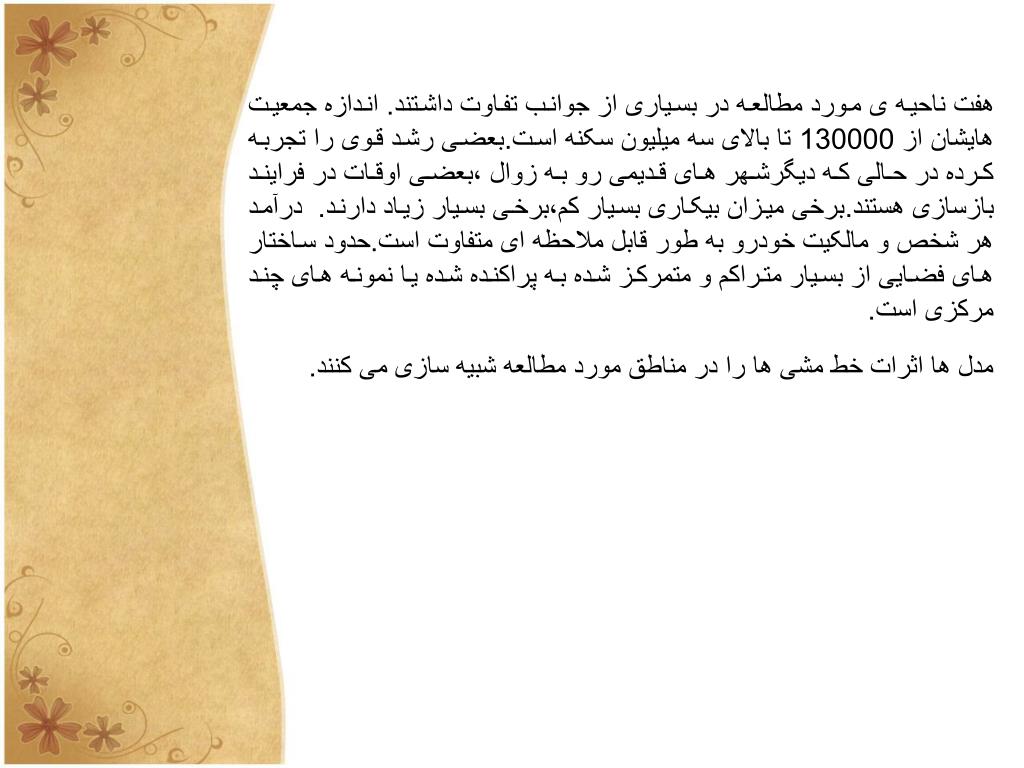 هفت ناحیه ی مورد مطالعه در بسیاری از جوانب تفاوت داشتند. اندازه جمعیت هایشان از 130000 تا بالای سه میلیون سکنه است.بعضی رشد قوی را تجربه کرده در حالی که دیگرشهر های قدیمی رو به زوال ،بعضی اوقات در فرایند بازسازی هستند.برخی میزان بیکاری بسیار کم،برخی بسیار زیاد دارند. درآمد هر شخص و مالکیت خودرو به طور قابل ملاحظه ای متفاوت است.حدود ساختار های فضایی از بسیار متراکم و متمرکز شده به پراکنده شده یا نمونه های چند مرکزی است.

مدل ها اثرات خط مشی ها را در مناطق مورد مطالعه شبیه سازی می کنند.